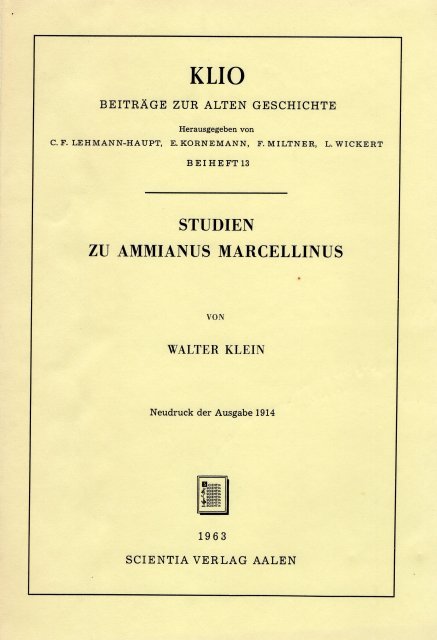 KLIO

BEITRÄGE ZUR ALTEN GESCHICHTE

Herausgegeben von

C. F. LEHMANN-HAUPT, E. KORNEMANN, F. MILTNER, L. WICKERT

BEIHEFT 13

STUDIEN
ZU AMMIANUS MARCELLINUS

VON

WALTER KLEIN

Neudruck der Ausgabe 1914

1963

SCIENTIA VERLAG AALEN